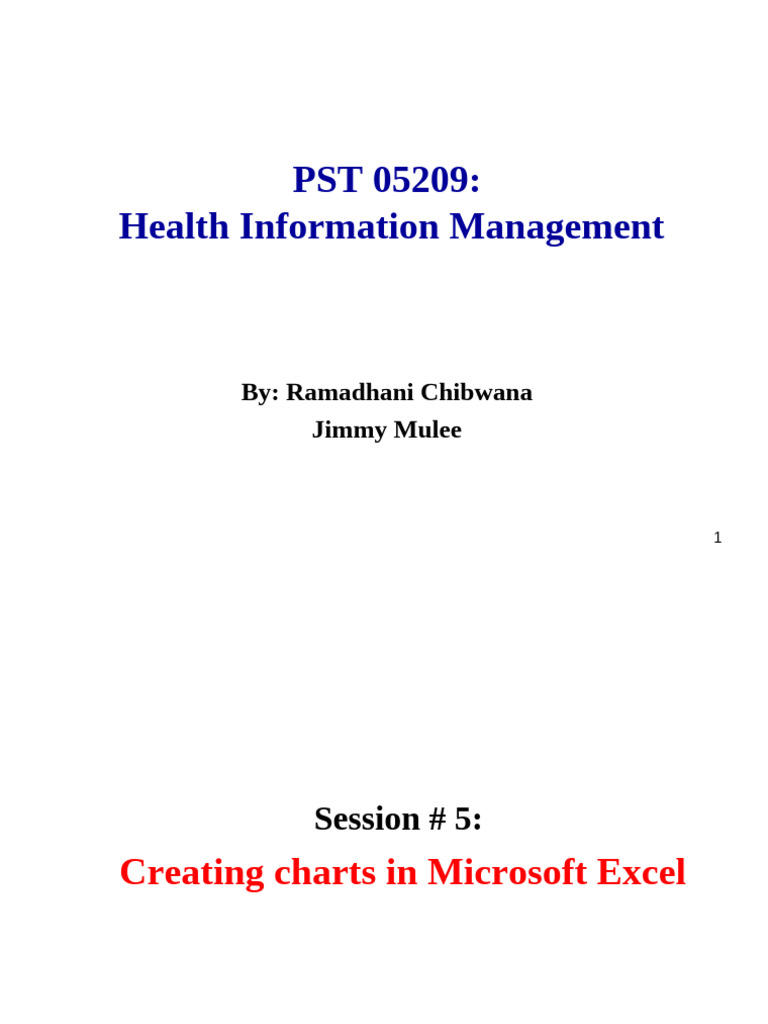 PST 05209:
Health Information Management

By: Ramadhani Chibwana
Jimmy Mulee

1

Session # 5:
Creating charts in Microsoft Excel